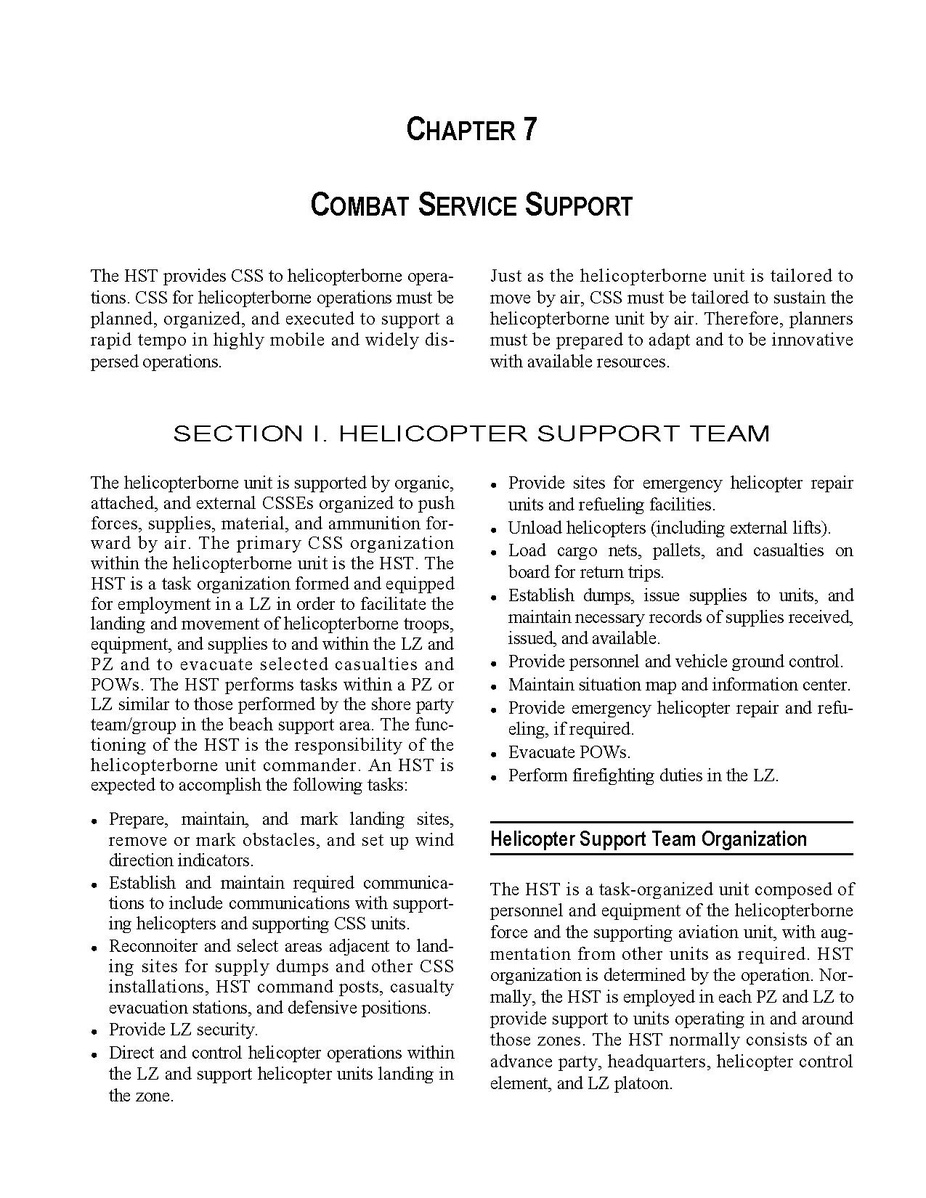 CHAPTER 7

COMBAT SERVICE SUPPORT

The HST provides CSS to helicopterborne operations. CSS for helicopterborne operations must be planned, organized, and executed to support a rapid tempo in highly mobile and widely dispersed operations.

Just as the helicopterborne unit is tailored to move by air, CSS must be tailored to sustain the helicopterborne unit by air. Therefore, planners must be prepared to adapt and to be innovative with available resources.

SECTION I. HELICOPTER SUPPORT TEAM

The helicopterborne unit is supported by organic, attached, and external CSSEs organized to push forces, supplies, material, and ammunition forward by air. The primary CSS organization within the helicopterborne unit is the HST. The HST is a task organization formed and equipped for employment in a LZ in order to facilitate the landing and movement of helicopterborne troops, equipment, and supplies to and within the LZ and PZ and to evacuate selected casualties and POWs. The HST performs tasks within a PZ or LZ similar to those performed by the shore party team/group in the beach support area. The functioning of the HST is the responsibility of the helicopterborne unit commander. An HST is expected to accomplish the following tasks:

• Prepare, maintain, and mark landing sites, remove or mark obstacles, and set up wind direction indicators.
• Establish and maintain required communications to include communications with supporting helicopters and supporting CSS units.
• Reconnoiter and select areas adjacent to landing sites for supply dumps and other CSS installations, HST command posts, casualty evacuation stations, and defensive positions.
• Provide LZ security.
• Direct and control helicopter operations within the LZ and support helicopter units landing in the zone.
• Provide sites for emergency helicopter repair units and refueling facilities.
• Unload helicopters (including external lifts).
• Load cargo nets, pallets, and casualties on board for return trips.
• Establish dumps, issue supplies to units, and maintain necessary records of supplies received, issued, and available.
• Provide personnel and vehicle ground control.
• Maintain situation map and information center.
• Provide emergency helicopter repair and refueling, if required.
• Evacuate POWs.
• Perform firefighting duties in the LZ.

Helicopter Support Team Organization

The HST is a task-organized unit composed of personnel and equipment of the helicopterborne force and the supporting aviation unit, with augmentation from other units as required. HST organization is determined by the operation. Normally, the HST is employed in each PZ and LZ to provide support to units operating in and around those zones. The HST normally consists of an advance party, headquarters, helicopter control element, and LZ platoon.